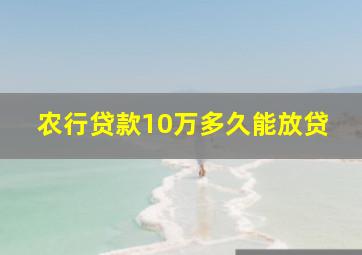 农行贷款10万多久能放贷